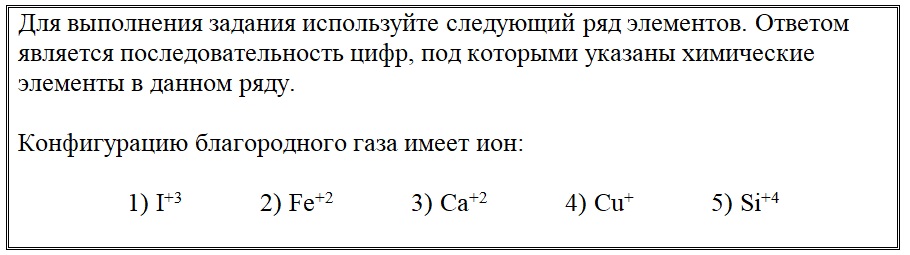 Для выполнения задания используйте следующий ряд элементов. Ответом является последовательность цифр, под которыми указаны химические элементы в данном ряду.

Конфигурацию благородного газа имеет ион:

1) $I^{+3}$ 2) $Fe^{+2}$ 3) $Ca^{+2}$ 4) $Cu^{+}$ 5) $Si^{+4}$